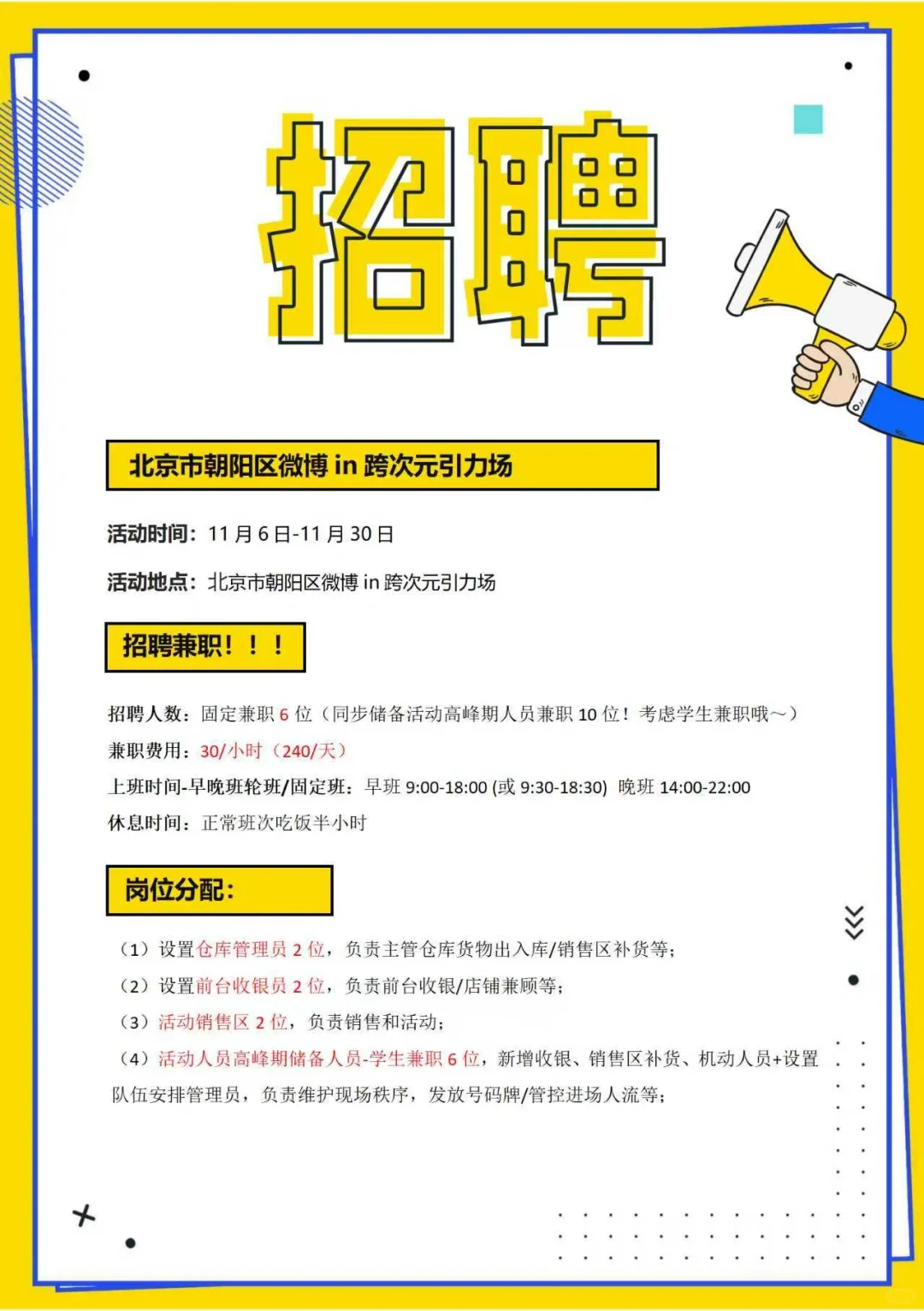 招聘

北京市朝阳区微博 in 跨次元引力场

活动时间：11 月 6 日-11 月 30 日

活动地点：北京市朝阳区微博 in 跨次元引力场

招聘兼职！！！

招聘人数：固定兼职 6 位（同步储备活动高峰期人员兼职 10 位！考虑学生兼职哦～）
兼职费用：30/小时（240/天）
上班时间-早晚班轮班/固定班：早班 9:00-18:00 (或 9:30-18:30) 晚班 14:00-22:00
休息时间：正常班次吃饭半小时

岗位分配：

（1）设置仓库管理员 2 位，负责主管仓库货物出入库/销售区补货等；
（2）设置前台收银员 2 位，负责前台收银/店铺兼顾等；
（3）活动销售区 2 位，负责销售和活动；
（4）活动人员高峰期储备人员-学生兼职 6 位，新增收银、销售区补货、机动人员+设置队伍安排管理员，负责维护现场秩序，发放号码牌/管控进场人流等；